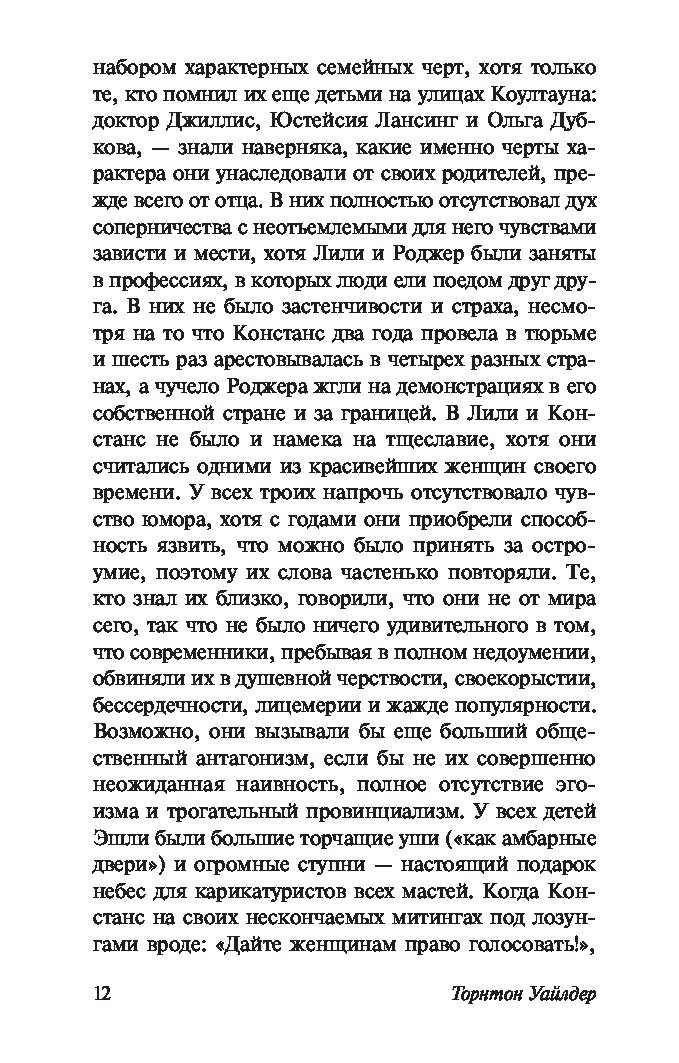 набором характерных семейных черт, хотя только те, кто помнил их еще детьми на улицах Коултауна: доктор Джиллис, Юстейсия Лансинг и Ольга Дубкова, — знали наверняка, какие именно черты характера они унаследовали от своих родителей, прежде всего от отца. В них полностью отсутствовал дух соперничества с неотъемлемыми для него чувствами зависти и мести, хотя Лили и Роджер были заняты в профессиях, в которых люди ели поедом друг друга. В них не было застенчивости и страха, несмотря на то что Констанс два года провела в тюрьме и шесть раз арестовывалась в четырех разных странах, а чучело Роджера жгли на демонстрациях в его собственной стране и за границей. В Лили и Констанс не было и намека на тщеславие, хотя они считались одними из красивейших женщин своего времени. У всех троих напрочь отсутствовало чувство юмора, хотя с годами они приобрели способность язвить, что можно было принять за остроумие, поэтому их слова частенько повторяли. Те, кто знал их близко, говорили, что они не от мира сего, так что не было ничего удивительного в том, что современники, пребывая в полном недоумении, обвиняли их в душевной черствости, своекорыстии, бессердечности, лицемерии и жажде популярности. Возможно, они вызывали бы еще больший общественный антагонизм, если бы не их совершенно неожиданная наивность, полное отсутствие эгоизма и трогательный провинциализм. У всех детей Эшли были большие торчащие уши («как амбарные двери») и огромные ступни — настоящий подарок небес для карикатуристов всех мастей. Когда Констанс на своих нескончаемых митингах под лозунгами вроде: «Дайте женщинам право голосовать!»,

12 Торнтон Уайлдер